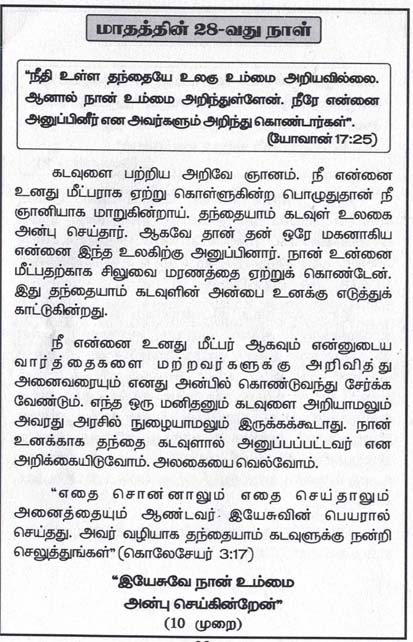 மாதத்தின் 28-வது நாள்

"நீதி உள்ள தந்தையே உலகு உம்மை அறியவில்லை. ஆனால் நான் உம்மை அறிந்துள்ளேன். நீரே என்னை அனுப்பினீர் என அவர்களும் அறிந்து கொண்டார்கள்". (யோவான் 17:25)

கடவுளை பற்றிய அறிவே ஞானம். நீ என்னை உனது மீட்பராக ஏற்று கொள்ளுகின்ற பொழுதுதான் நீ ஞானியாக மாறுகின்றாய். தந்தையாம் கடவுள் உலகை அன்பு செய்தார். ஆகவே தான் தன் ஒரே மகனாகிய என்னை இந்த உலகிற்கு அனுப்பினார். நான் உன்னை மீட்பதற்காக சிலுவை மரணத்தை ஏற்றுக் கொண்டேன். இது தந்தையாம் கடவுளின் அன்பை உனக்கு எடுத்துக் காட்டுகின்றது.

நீ என்னை உனது மீட்பர் ஆகவும் என்னுடைய வார்த்தைகளை மற்றவர்களுக்கு அறிவித்து அனைவரையும் எனது அன்பில் கொண்டுவந்து சேர்க்க வேண்டும். எந்த ஒரு மனிதனும் கடவுளை அறியாமலும் அவரது அரசில் நுழையாமலும் இருக்கக்கூடாது. நான் உனக்காக தந்தை கடவுளால் அனுப்பப்பட்டவர் என அறிக்கையிடுவோம். அலகையை வெல்வோம்.

"எதை சொன்னாலும் எதை செய்தாலும் அனைத்தையும் ஆண்டவர் இயேசுவின் பெயரால் செய்தது. அவர் வழியாக தந்தையாம் கடவுளுக்கு நன்றி செலுத்துங்கள்" (கொலேசேயர் 3:17)

"இயேசுவே நான் உம்மை அன்பு செய்கின்றேன்"
(10 முறை)